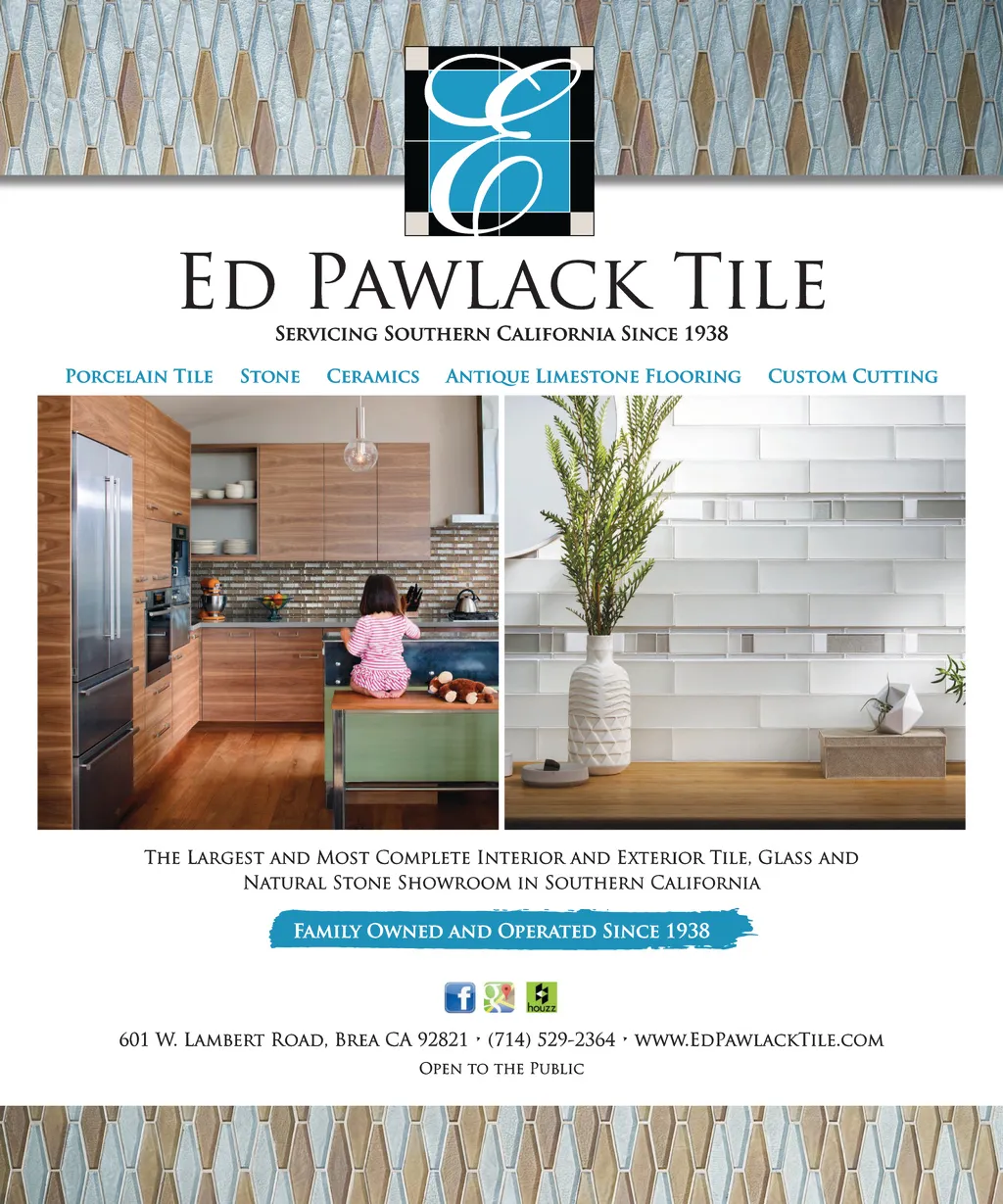 E

Ed Pawlack Tile

Servicing Southern California Since 1938

Porcelain Tile   Stone   Ceramics   Antique Limestone Flooring   Custom Cutting

The Largest and Most Complete Interior and Exterior Tile, Glass and Natural Stone Showroom in Southern California

Family Owned and Operated Since 1938

houzz

601 W. Lambert Road, Brea CA 92821 • (714) 529-2364 • www.EdPawlackTile.com

Open to the Public